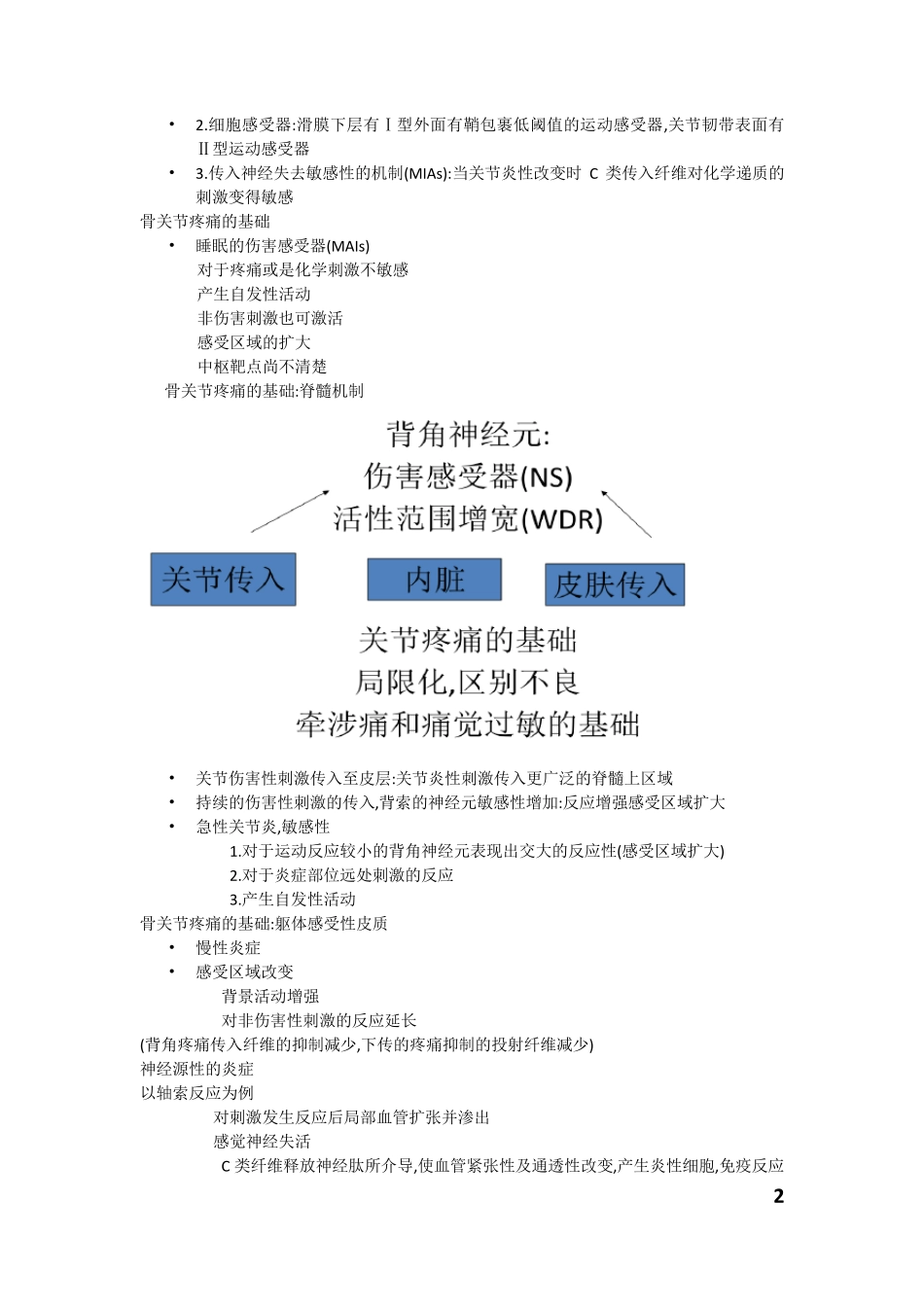 • 2.细胞感受器:滑膜下层有Ⅰ型外面有鞘包裹低阈值的运动感受器,关节韧带表面有Ⅱ型运动感受器
• 3.传入神经失去敏感性的机制(MIAs):当关节炎性改变时 C 类传入纤维对化学递质的刺激变得敏感
骨关节疼痛的基础
• 睡眠的伤害感受器(MAIs)
对于疼痛或是化学刺激不敏感
产生自发性活动
非伤害刺激也可激活
感受区域的扩大
中枢靶点尚不清楚
骨关节疼痛的基础:脊髓机制

背角神经元:
伤害感受器(NS)
活性范围增宽(WDR)

关节传入

内脏

皮肤传入

关节疼痛的基础
局限化,区别不良
牵涉痛和痛觉过敏的基础

• 关节伤害性刺激传入至皮层:关节炎性刺激传入更广泛的脊髓上区域
• 持续的伤害性刺激的传入,背索的神经元敏感性增加:反应增强感受区域扩大
• 急性关节炎,敏感性
1.对于运动反应较小的背角神经元表现出交大的反应性(感受区域扩大)
2.对于炎症部位远处刺激的反应
3.产生自发性活动
骨关节疼痛的基础:躯体感受性皮质
• 慢性炎症
• 感受区域改变
背景活动增强
对非伤害性刺激的反应延长
(背角疼痛传入纤维的抑制减少,下传的疼痛抑制的投射纤维减少)
神经源性的炎症
以轴索反应为例
对刺激发生反应后局部血管扩张并渗出
感觉神经失活
C 类纤维释放神经肽所介导,使血管紧张性及通透性改变,产生炎性细胞,免疫反应

2